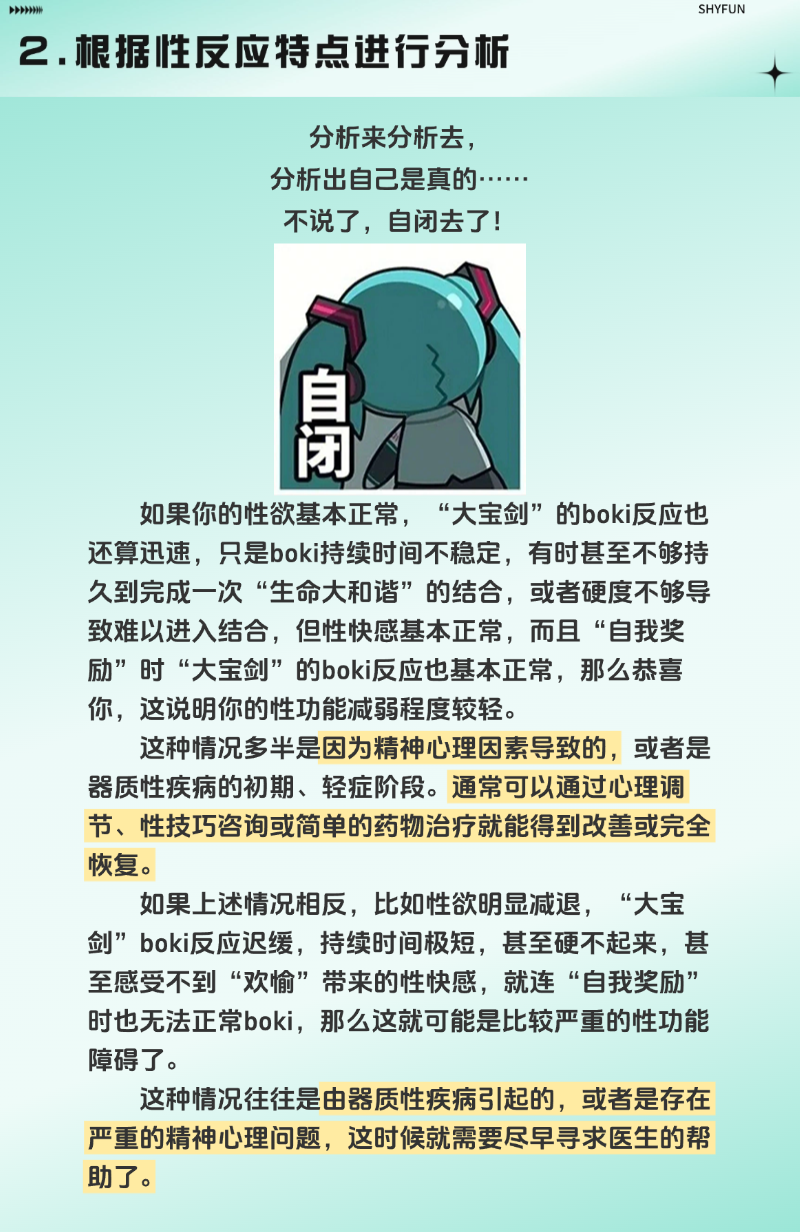 SHYFUN

2.根据性反应特点进行分析

分析来分析去，
分析出自己是真的……
不说了，自闭去了！

自闭

如果你的性欲基本正常，“大宝剑”的boki反应也还算迅速，只是boki持续时间不稳定，有时甚至不够持久到完成一次“生命大和谐”的结合，或者硬度不够导致难以进入结合，但性快感基本正常，而且“自我奖励”时“大宝剑”的boki反应也基本正常，那么恭喜你，这说明你的性功能减弱程度较轻。

这种情况多半是因为精神心理因素导致的，或者是器质性疾病的初期、轻症阶段。通常可以通过心理调节、性技巧咨询或简单的药物治疗就能得到改善或完全恢复。

如果上述情况相反，比如性欲明显减退，“大宝剑”boki反应迟缓，持续时间极短，甚至硬不起来，甚至感受不到“欢愉”带来的性快感，就连“自我奖励”时也无法正常boki，那么这就可能是比较严重的性功能障碍了。

这种情况往往是由器质性疾病引起的，或者是存在严重的精神心理问题，这时候就需要尽早寻求医生的帮助了。